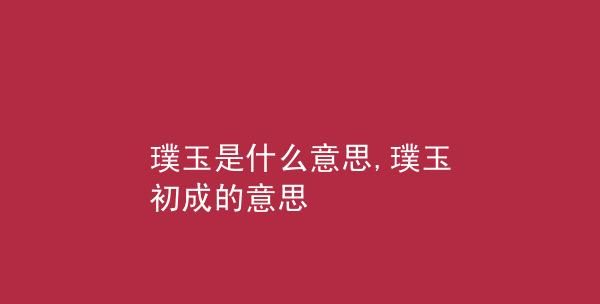 璞玉是什么意思, 璞玉初成的意思